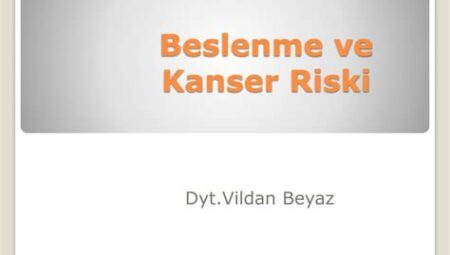 Beslenme ve Kanser Riski

Dyt.Vildan Beyaz